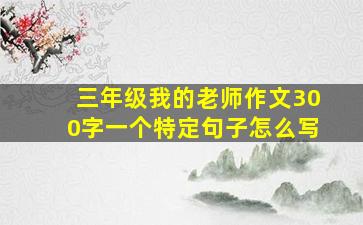 三年级我的老师作文300字一个特定句子怎么写